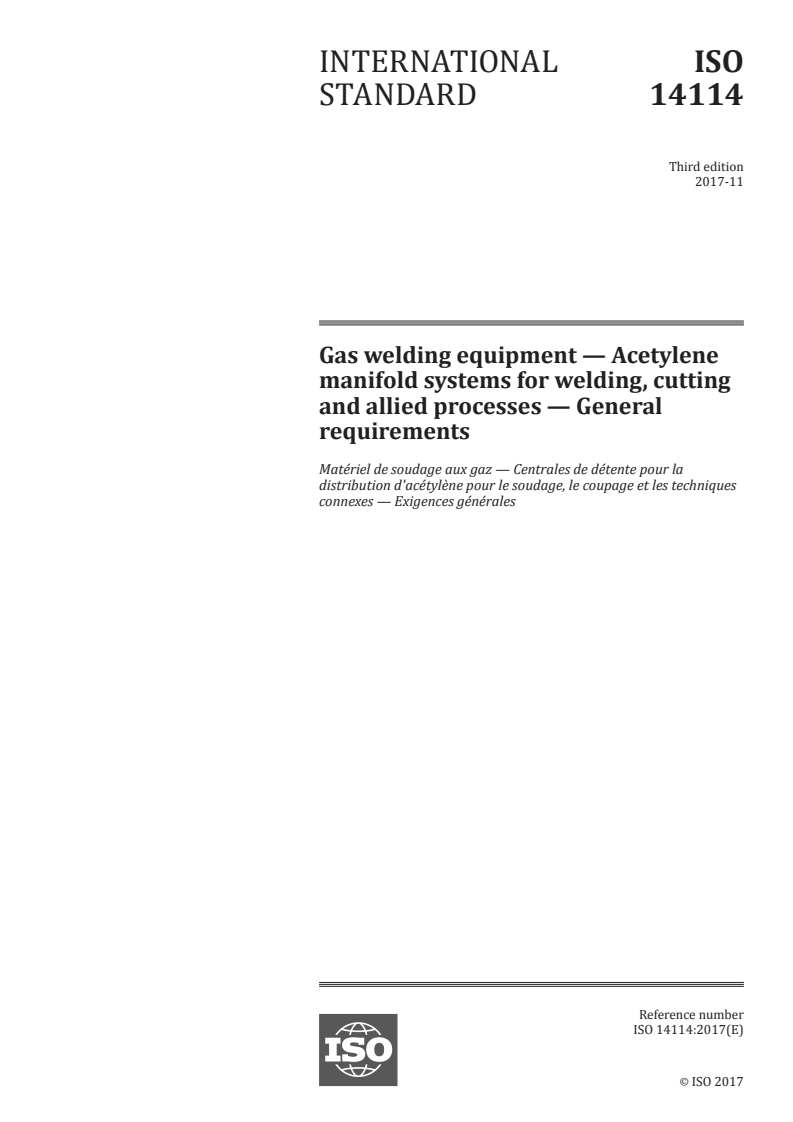 INTERNATIONAL STANDARD

ISO 14114

Third edition
2017-11

Gas welding equipment — Acetylene manifold systems for welding, cutting and allied processes — General requirements

Matériel de soudage aux gaz — Centrales de détente pour la distribution d'acétylène pour le soudage, le coupage et les techniques connexes — Exigences générales

ISO

Reference number
ISO 14114:2017(E)

© ISO 2017